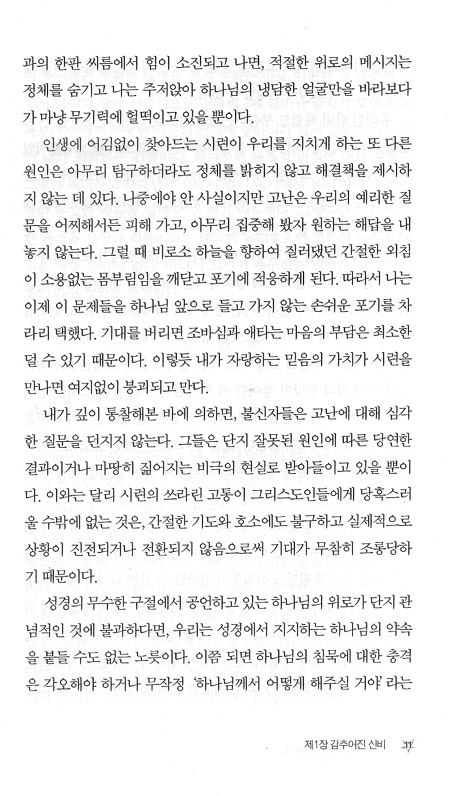 과의 한판 씨름에서 힘이 소진되고 나면, 적절한 위로의 메시지는 정체를 숨기고 나는 주저앉아 하나님의 냉담한 얼굴만을 바라보다가 마냥 무기력에 헐떡이고 있을 뿐이다.

인생에 어김없이 찾아드는 시련이 우리를 지치게 하는 또 다른 원인은 아무리 탐구하더라도 정체를 밝히지 않고 해결책을 제시하지 않는 데 있다. 나중에야 안 사실이지만 고난은 우리의 예리한 질문을 어찌해서든 피해 가고, 아무리 집중해 봤자 원하는 해답을 내놓지 않는다. 그럴 때 비로소 하늘을 향하여 질러댔던 간절한 외침이 소용없는 몸부림임을 깨닫고 포기에 적응하게 된다. 따라서 나는 이제 이 문제들을 하나님 앞으로 들고 가지 않는 손쉬운 포기를 차라리 택했다. 기대를 버리면 조바심과 애타는 마음의 부담은 최소한 덜 수 있기 때문이다. 이렇듯 내가 자랑하는 믿음의 가치가 시련을 만나면 여지없이 붕괴되고 만다.

내가 깊이 통찰해본 바에 의하면, 불신자들은 고난에 대해 심각한 질문을 던지지 않는다. 그들은 단지 잘못된 원인에 따른 당연한 결과이거나 마땅히 짊어지는 비극의 현실로 받아들이고 있을 뿐이다. 이와는 달리 시련의 쓰라린 고통이 그리스도인들에게 당혹스러울 수밖에 없는 것은, 간절한 기도와 호소에도 불구하고 실제적으로 상황이 진전되거나 전환되지 않음으로써 기대가 무참히 조롱당하기 때문이다.

성경의 무수한 구절에서 공언하고 있는 하나님의 위로가 단지 관념적인 것에 불과하다면, 우리는 성경에서 지지하는 하나님의 약속을 붙들 수도 없는 노릇이다. 이쯤 되면 하나님의 침묵에 대한 충격은 각오해야 하거나 무작정 '하나님께서 어떻게 해주실 거야' 라는

제1장 감추어진 신비 11